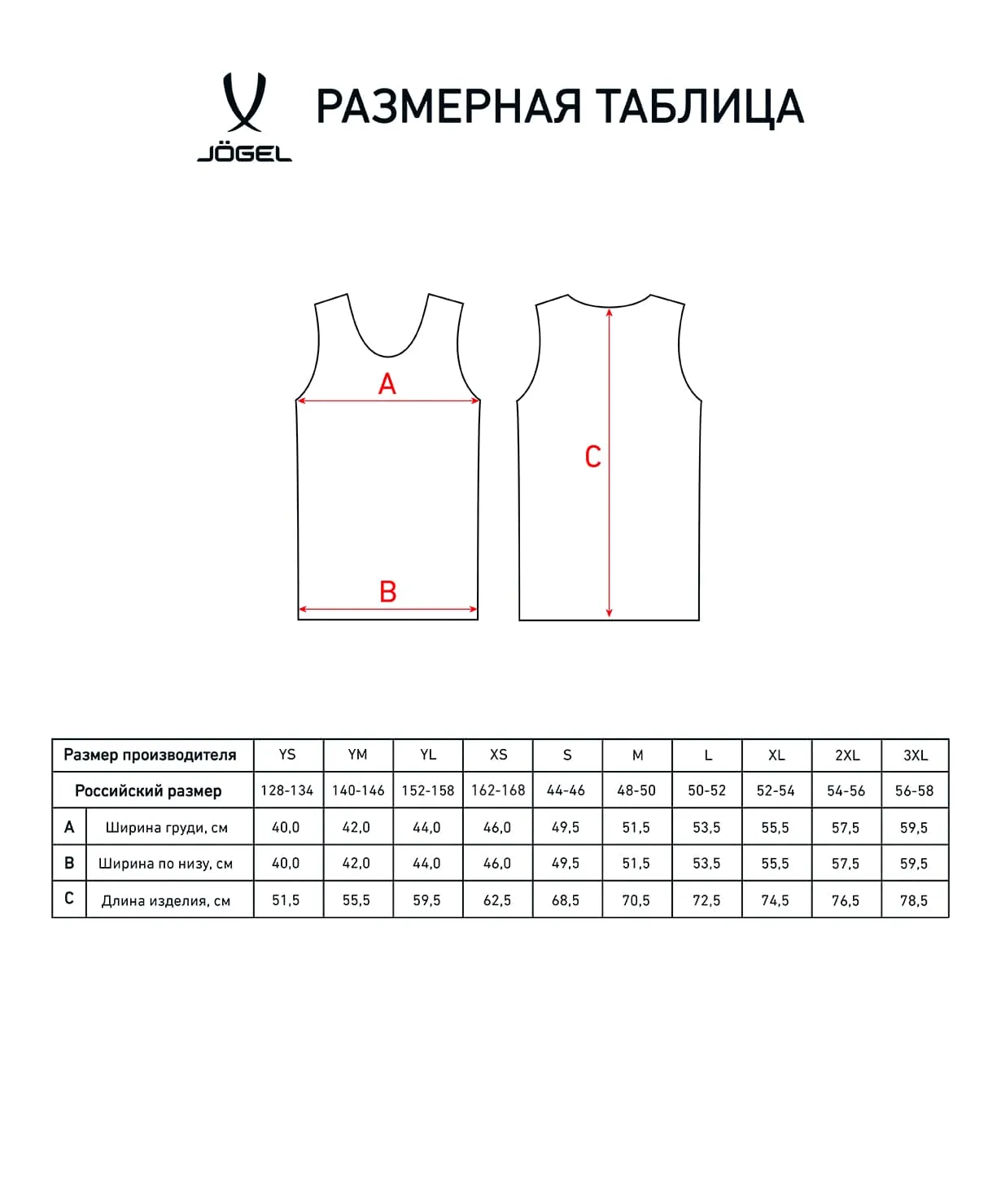 JÖGEL

РАЗМЕРНАЯ ТАБЛИЦА

A

B

C

| Размер производителя | | YS | YM | YL | XS | S | M | L | XL | 2XL | 3XL |
|---|---|---|---|---|---|---|---|---|---|---|---|
| Российский размер | | 128-134 | 140-146 | 152-158 | 162-168 | 44-46 | 48-50 | 50-52 | 52-54 | 54-56 | 56-58 |
| A | Ширина груди, см | 40,0 | 42,0 | 44,0 | 46,0 | 49,5 | 51,5 | 53,5 | 55,5 | 57,5 | 59,5 |
| B | Ширина по низу, см | 40,0 | 42,0 | 44,0 | 46,0 | 49,5 | 51,5 | 53,5 | 55,5 | 57,5 | 59,5 |
| C | Длина изделия, см | 51,5 | 55,5 | 59,5 | 62,5 | 68,5 | 70,5 | 72,5 | 74,5 | 76,5 | 78,5 |